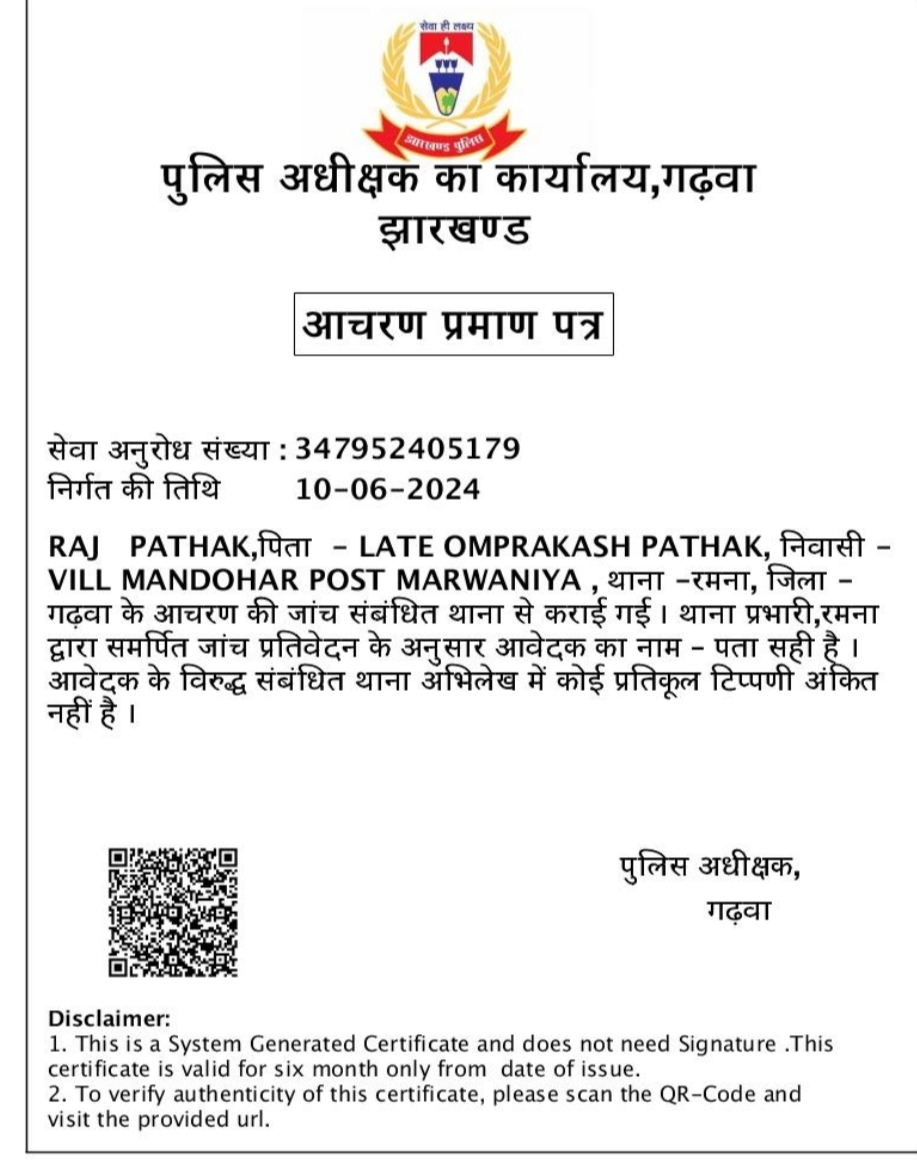 सेवा ही लक्ष्य
झारखण्ड पुलिस

पुलिस अधीक्षक का कार्यालय,गढ़वा
झारखण्ड

आचरण प्रमाण पत्र

सेवा अनुरोध संख्या : 347952405179
निर्गत की तिथि 10-06-2024

RAJ PATHAK,पिता - LATE OMPRAKASH PATHAK, निवासी - VILL MANDOHAR POST MARWANIYA , थाना -रमना, जिला - गढ़वा के आचरण की जांच संबंधित थाना से कराई गई। थाना प्रभारी,रमना द्वारा समर्पित जांच प्रतिवेदन के अनुसार आवेदक का नाम - पता सही है । आवेदक के विरुद्ध संबंधित थाना अभिलेख में कोई प्रतिकूल टिप्पणी अंकित नहीं है ।

पुलिस अधीक्षक,
गढ़वा

Disclaimer:
1. This is a System Generated Certificate and does not need Signature .This certificate is valid for six month only from date of issue.
2. To verify authenticity of this certificate, please scan the QR-Code and visit the provided url.